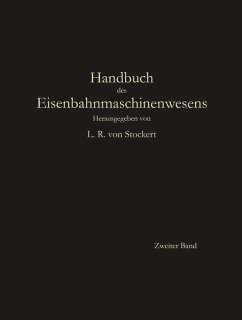 Handbuch
des
Eisenbahnmaschinenwesens
Herausgegeben von
L. R. von Stockert

Zweiter Band